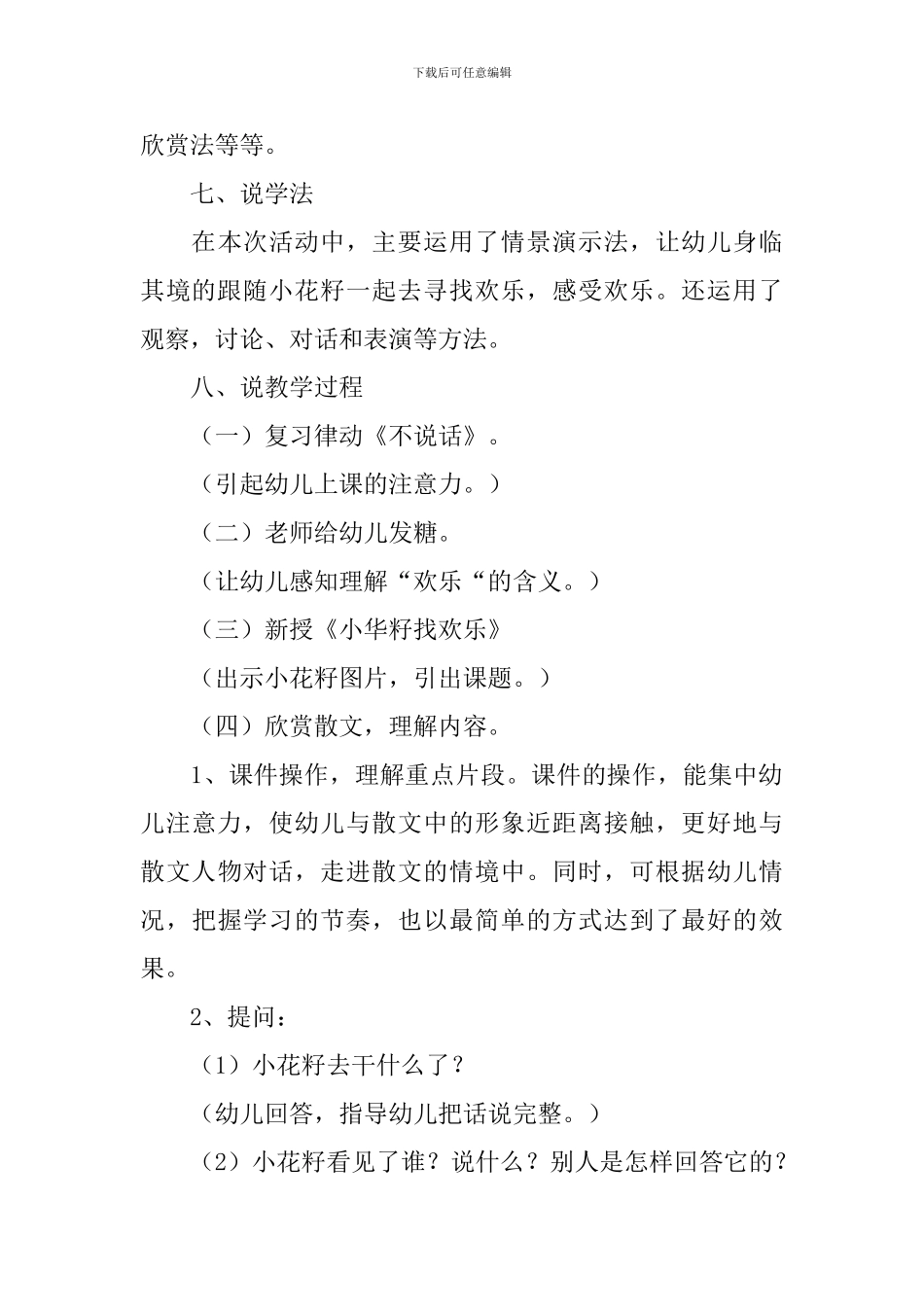 下载后可任意编辑

欣赏法等等。

七、说学法

在本次活动中，主要运用了情景演示法，让幼儿身临其境的跟随小花籽一起去寻找欢乐，感受欢乐。还运用了观察，讨论、对话和表演等方法。

八、说教学过程

（一）复习律动《不说话》。

（引起幼儿上课的注意力。）

（二）老师给幼儿发糖。

（让幼儿感知理解“欢乐“的含义。）

（三）新授《小华籽找欢乐》

（出示小花籽图片，引出课题。）

（四）欣赏散文，理解内容。

1、课件操作，理解重点片段。课件的操作，能集中幼儿注意力，使幼儿与散文中的形象近距离接触，更好地与散文人物对话，走进散文的情境中。同时，可根据幼儿情况，把握学习的节奏，也以最简单的方式达到了最好的效果。

2、提问：

（1）小花籽去干什么了？

（幼儿回答，指导幼儿把话说完整。）

（2）小花籽看见了谁？说什么？别人是怎样回答它的？